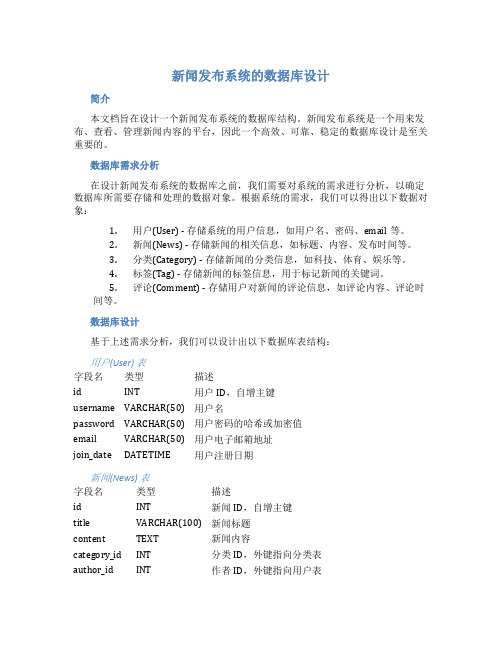 新闻发布系统的数据库设计

简介

本文档旨在设计一个新闻发布系统的数据库结构。新闻发布系统是一个用来发布、查看、管理新闻内容的平台，因此一个高效、可靠、稳定的数据库设计是至关重要的。

数据库需求分析

在设计新闻发布系统的数据库之前，我们需要对系统的需求进行分析，以确定数据库所需要存储和处理的数据对象。根据系统的需求，我们可以得出以下数据对象：

1. 用户(User) - 存储系统的用户信息，如用户名、密码、email 等。
2. 新闻(News) - 存储新闻的相关信息，如标题、内容、发布时间等。
3. 分类(Category) - 存储新闻的分类信息，如科技、体育、娱乐等。
4. 标签(Tag) - 存储新闻的标签信息，用于标记新闻的关键词。
5. 评论(Comment) - 存储用户对新闻的评论信息，如评论内容、评论时间等。

数据库设计

基于上述需求分析，我们可以设计出以下数据库表结构：

用户(User) 表

| 字段名 | 类型 | 描述 |
|---|---|---|
| id | INT | 用户 ID，自增主键 |
| username | VARCHAR(50) | 用户名 |
| password | VARCHAR(50) | 用户密码的哈希或加密值 |
| email | VARCHAR(50) | 用户电子邮箱地址 |
| join_date | DATETIME | 用户注册日期 |

新闻(News) 表

| 字段名 | 类型 | 描述 |
|---|---|---|
| id | INT | 新闻 ID，自增主键 |
| title | VARCHAR(100) | 新闻标题 |
| content | TEXT | 新闻内容 |
| category_id | INT | 分类 ID，外键指向分类表 |
| author_id | INT | 作者 ID，外键指向用户表 |